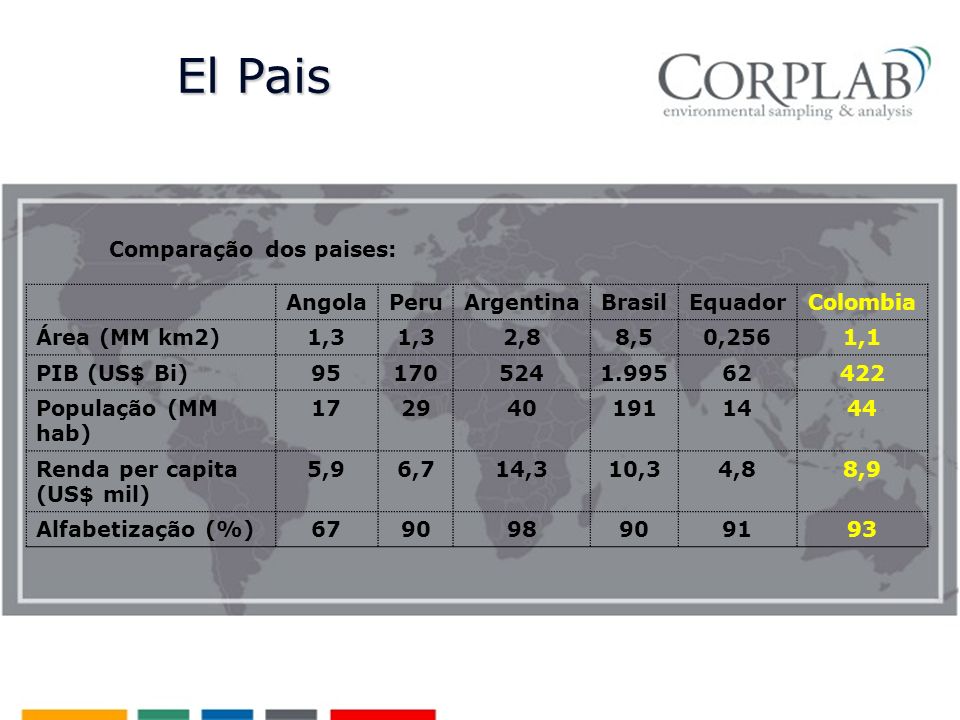 El Pais

CORPLAB
environmental sampling & analysis

Comparação dos paises:

| | Angola | Peru | Argentina | Brasil | Equador | Colombia |
|---|---|---|---|---|---|---|
| Área (MM km2) | 1,3 | 1,3 | 2,8 | 8,5 | 0,256 | 1,1 |
| PIB (US$ Bi) | 95 | 170 | 524 | 1.995 | 62 | 422 |
| População (MM hab) | 17 | 29 | 40 | 191 | 14 | 44 |
| Renda per capita (US$ mil) | 5,9 | 6,7 | 14,3 | 10,3 | 4,8 | 8,9 |
| Alfabetização (%) | 67 | 90 | 98 | 90 | 91 | 93 |